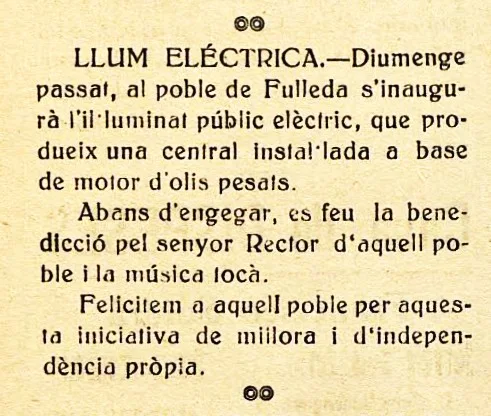 LLUM ELÉCTRICA.—Diumenge passat, al poble de Fulleda s'inaugurà l'il·luminat públic elèctric, que produeix una central instal·lada a base de motor d'olis pesats.

Abans d'engegar, es feu la benedicció pel senyor Rector d'aquell poble i la música tocà.

Felicitem a aquell poble per aquesta iniciativa de millora i d'independència pròpia.